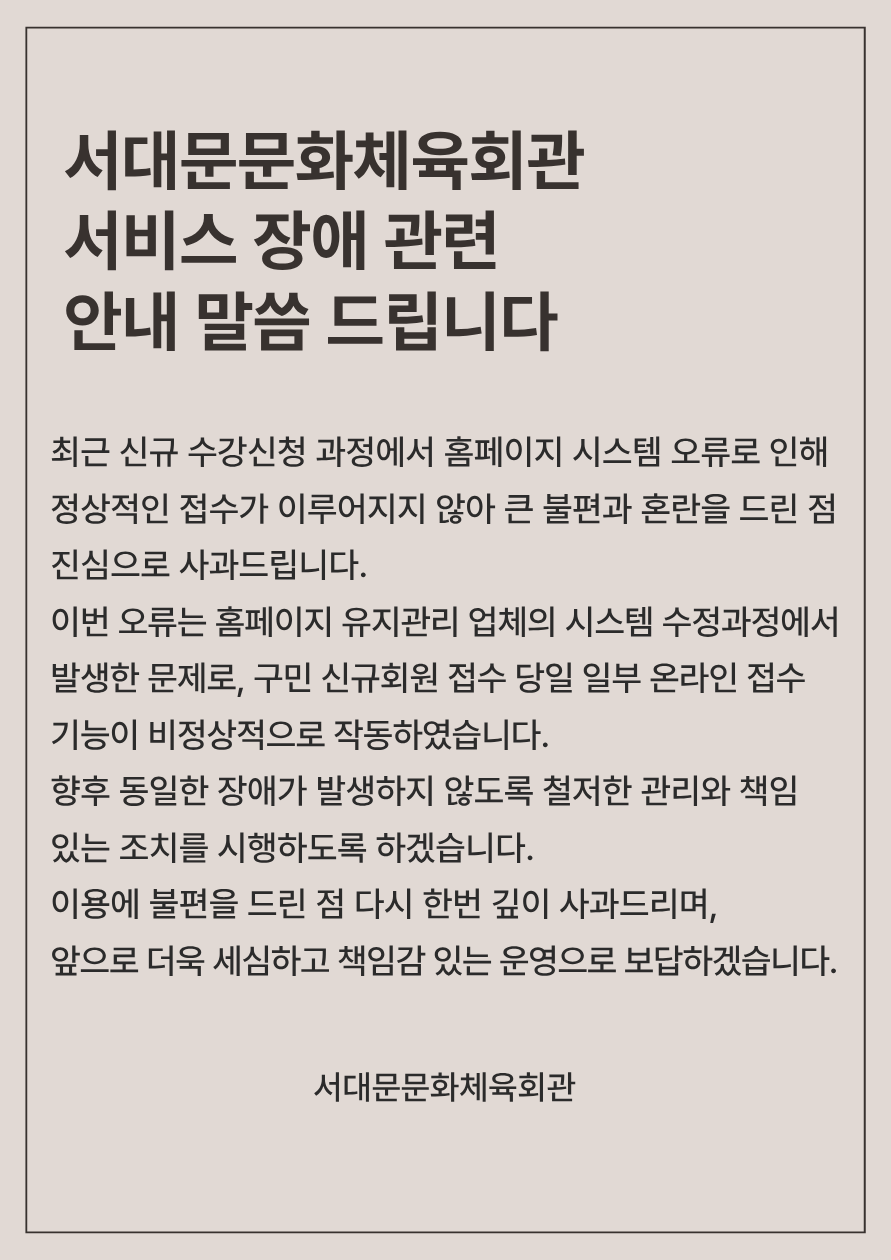 서대문문화체육회관
서비스 장애 관련
안내 말씀 드립니다

최근 신규 수강신청 과정에서 홈페이지 시스템 오류로 인해 정상적인 접수가 이루어지지 않아 큰 불편과 혼란을 드린 점 진심으로 사과드립니다.
이번 오류는 홈페이지 유지관리 업체의 시스템 수정과정에서 발생한 문제로, 구민 신규회원 접수 당일 일부 온라인 접수 기능이 비정상적으로 작동하였습니다.
향후 동일한 장애가 발생하지 않도록 철저한 관리와 책임 있는 조치를 시행하도록 하겠습니다.
이용에 불편을 드린 점 다시 한번 깊이 사과드리며,
앞으로 더욱 세심하고 책임감 있는 운영으로 보답하겠습니다.

서대문문화체육회관